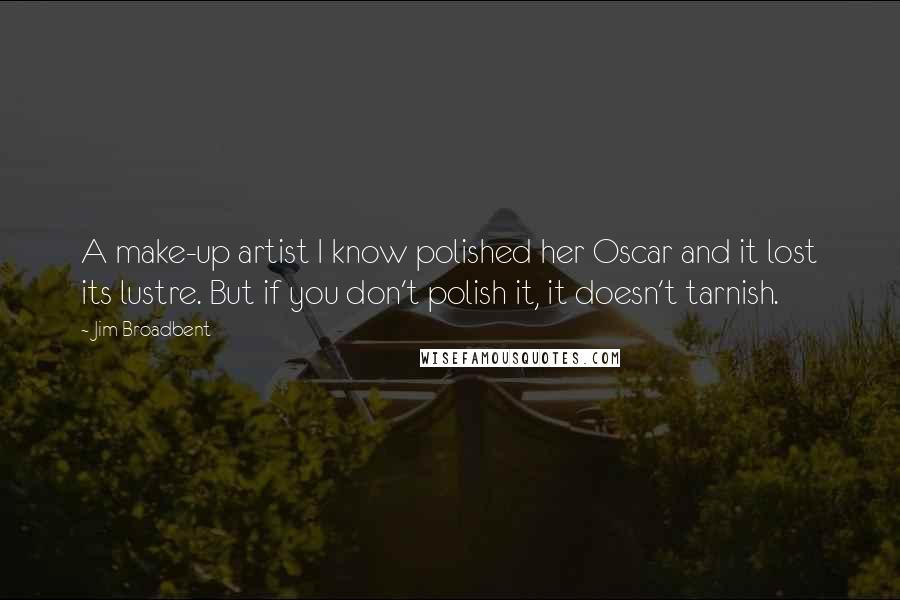 A make-up artist I know polished her Oscar and it lost its lustre. But if you don't polish it, it doesn't tarnish.

- Jim Broadbent

WISEFAMOUSQUOTES.COM